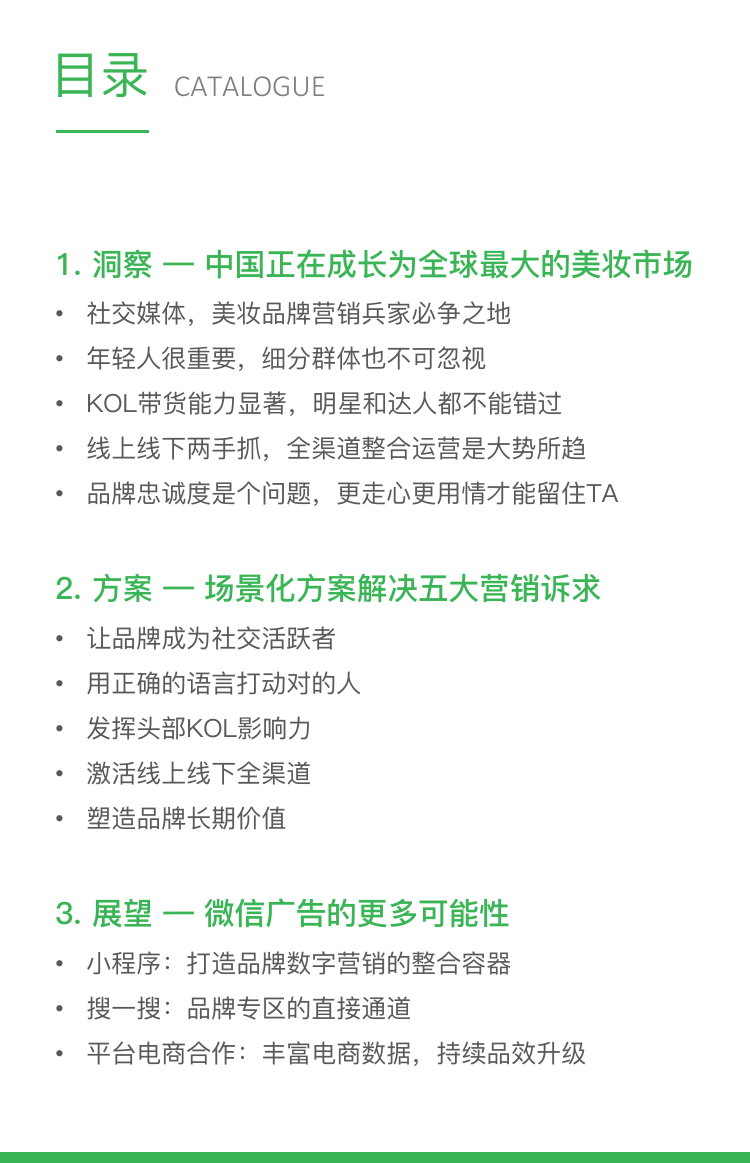 目录 CATALOGUE

1. 洞察 — 中国正在成长为全球最大的美妆市场
• 社交媒体，美妆品牌营销兵家必争之地
• 年轻人很重要，细分群体也不可忽视
• KOL带货能力显著，明星和达人都不能错过
• 线上线下两手抓，全渠道整合运营是大势所趋
• 品牌忠诚度是个问题，更走心更用情才能留住TA

2. 方案 — 场景化方案解决五大营销诉求
• 让品牌成为社交活跃者
• 用正确的语言打动对的人
• 发挥头部KOL影响力
• 激活线上线下全渠道
• 塑造品牌长期价值

3. 展望 — 微信广告的更多可能性
• 小程序：打造品牌数字营销的整合容器
• 搜一搜：品牌专区的直接通道
• 平台电商合作：丰富电商数据，持续品效升级